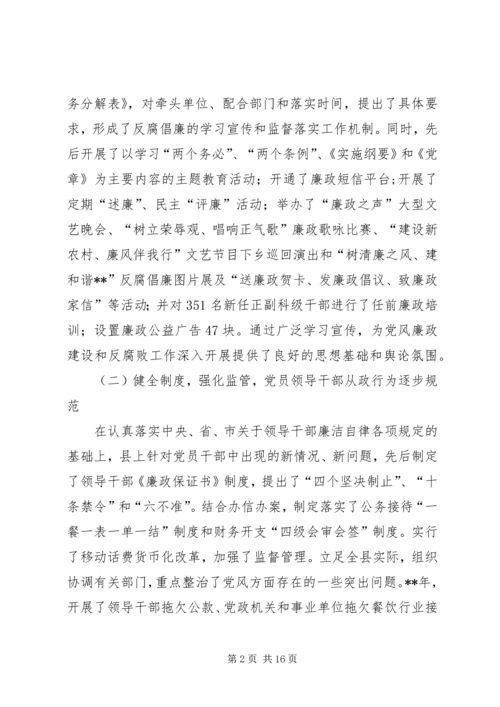 务分解表》，对牵头单位、配合部门和落实时间，提出了具体要求，形成了反腐倡廉的学习宣传和监督落实工作机制。同时，先后开展了以学习“两个务必”、“两个条例”、《实施纲要》和《党章》为主要内容的主题教育活动；开通了廉政短信平台;开展了定期“述廉”、民主“评廉”活动；举办了“廉政之声”大型文艺晚会、“树立荣辱观、唱响正气歌”廉政歌咏比赛、“建设新农村、廉风伴我行”文艺节目下乡巡回演出和“树清廉之风、建和谐**”反腐倡廉图片展及“送廉政贺卡、发廉政倡议、致廉政家信”等活动;并对351名新任正副科级干部进行了任前廉政培训；设置廉政公益广告47块。通过广泛学习宣传，为党风廉政建设和反腐败工作深入开展提供了良好的思想基础和舆论氛围。

（二）健全制度，强化监管，党员领导干部从政行为逐步规范

在认真落实中央、省、市关于领导干部廉洁自律各项规定的基础上，县上针对党员干部中出现的新情况、新问题，先后制定了领导干部《廉政保证书》制度，提出了“四个坚决制止”、“十条禁令”和“六不准”。结合办信办案，制定落实了公务接待“一餐一表一单一结”制度和财务开支“四级会审会签”制度。实行了移动话费货币化改革，加强了监督管理。立足全县实际，组织协调有关部门，重点整治了党风方面存在的一些突出问题。**年，开展了领导干部拖欠公款、党政机关和事业单位拖欠餐饮行业接

第2页 共16页